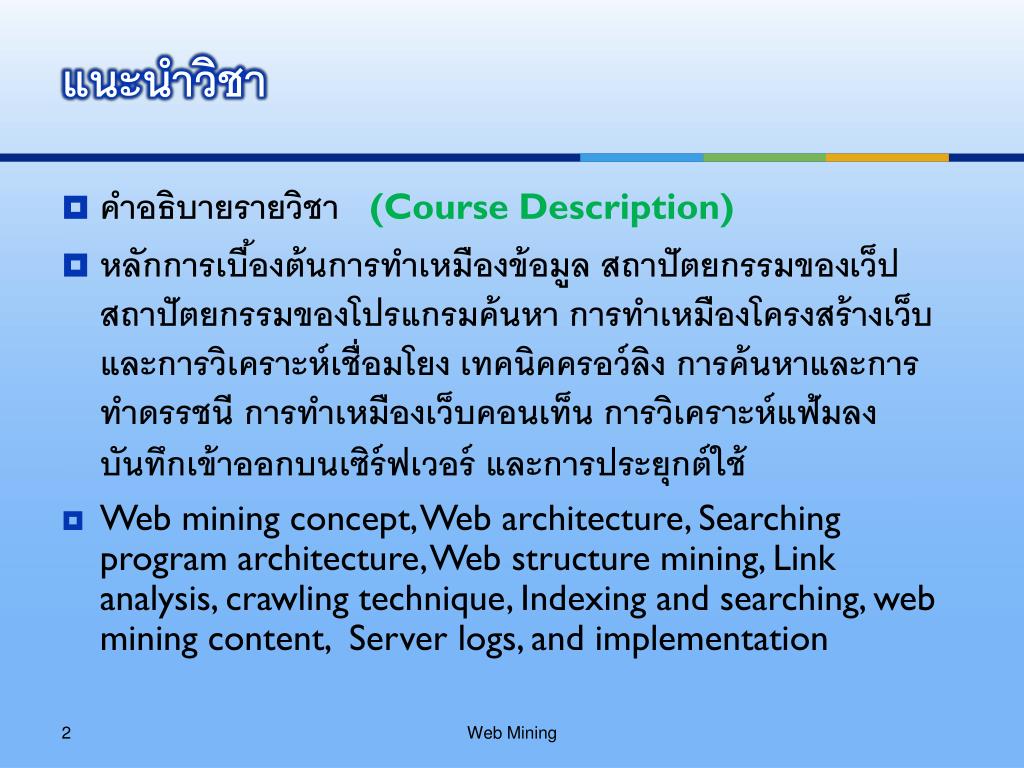 แนะนำวิชา

คำอธิบายรายวิชา (Course Description)

หลักการเบื้องต้นการทำเหมืองข้อมูล สถาปัตยกรรมของเว็ป สถาปัตยกรรมของโปรแกรมค้นหา การทำเหมืองโครงสร้างเว็บ และการวิเคราะห์เชื่อมโยง เทคนิคครอว์ลิง การค้นหาและการทำดรรชนี การทำเหมืองเว็บคอนเท็น การวิเคราะห์แฟ้มลงบันทึกเข้าออกบนเซิร์ฟเวอร์ และการประยุกต์ใช้

Web mining concept, Web architecture, Searching program architecture, Web structure mining, Link analysis, crawling technique, Indexing and searching, web mining content, Server logs, and implementation

2

Web Mining